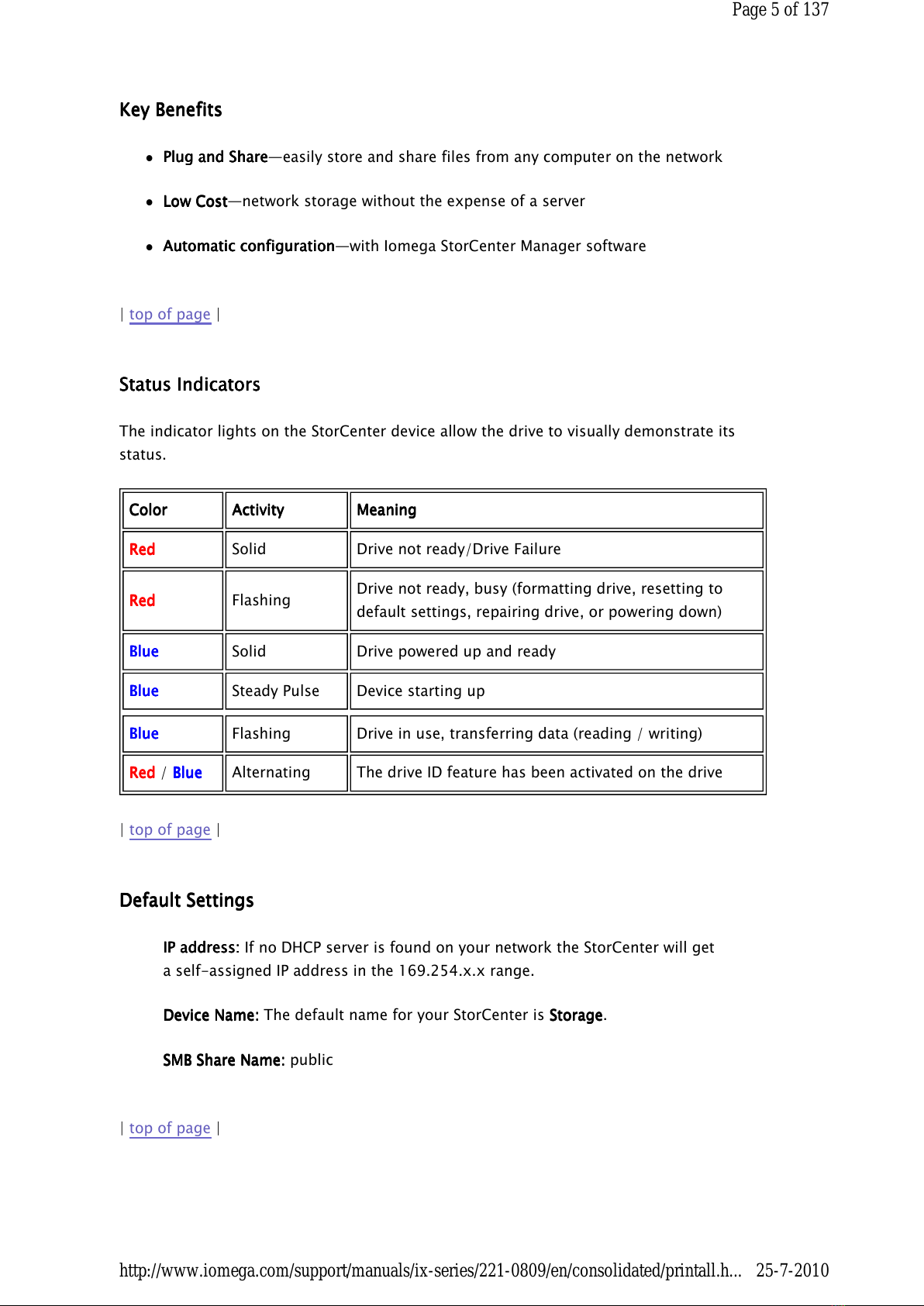 Page 5 of 137

Key Benefits

- Plug and Share—easily store and share files from any computer on the network
- Low Cost—network storage without the expense of a server
- Automatic configuration—with Iomega StorCenter Manager software

| top of page |

Status Indicators

The indicator lights on the StorCenter device allow the drive to visually demonstrate its status.

| Color | Activity | Meaning |
|---|---|---|
| Red | Solid | Drive not ready/Drive Failure |
| Red | Flashing | Drive not ready, busy (formatting drive, resetting to default settings, repairing drive, or powering down) |
| Blue | Solid | Drive powered up and ready |
| Blue | Steady Pulse | Device starting up |
| Blue | Flashing | Drive in use, transferring data (reading / writing) |
| Red / Blue | Alternating | The drive ID feature has been activated on the drive |

| top of page |

Default Settings

IP address: If no DHCP server is found on your network the StorCenter will get a self-assigned IP address in the 169.254.x.x range.

Device Name: The default name for your StorCenter is Storage.

SMB Share Name: public

| top of page |

http://www.iomega.com/support/manuals/ix-series/221-0809/en/consolidated/printall.h... 25-7-2010